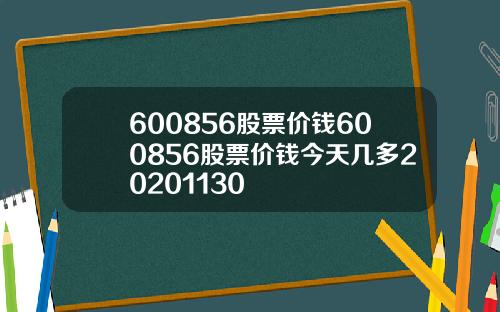 600856股票价钱600856股票价钱今天几多20201130